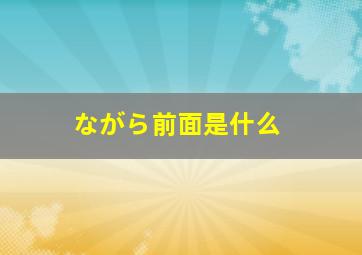 ながら前面是什么